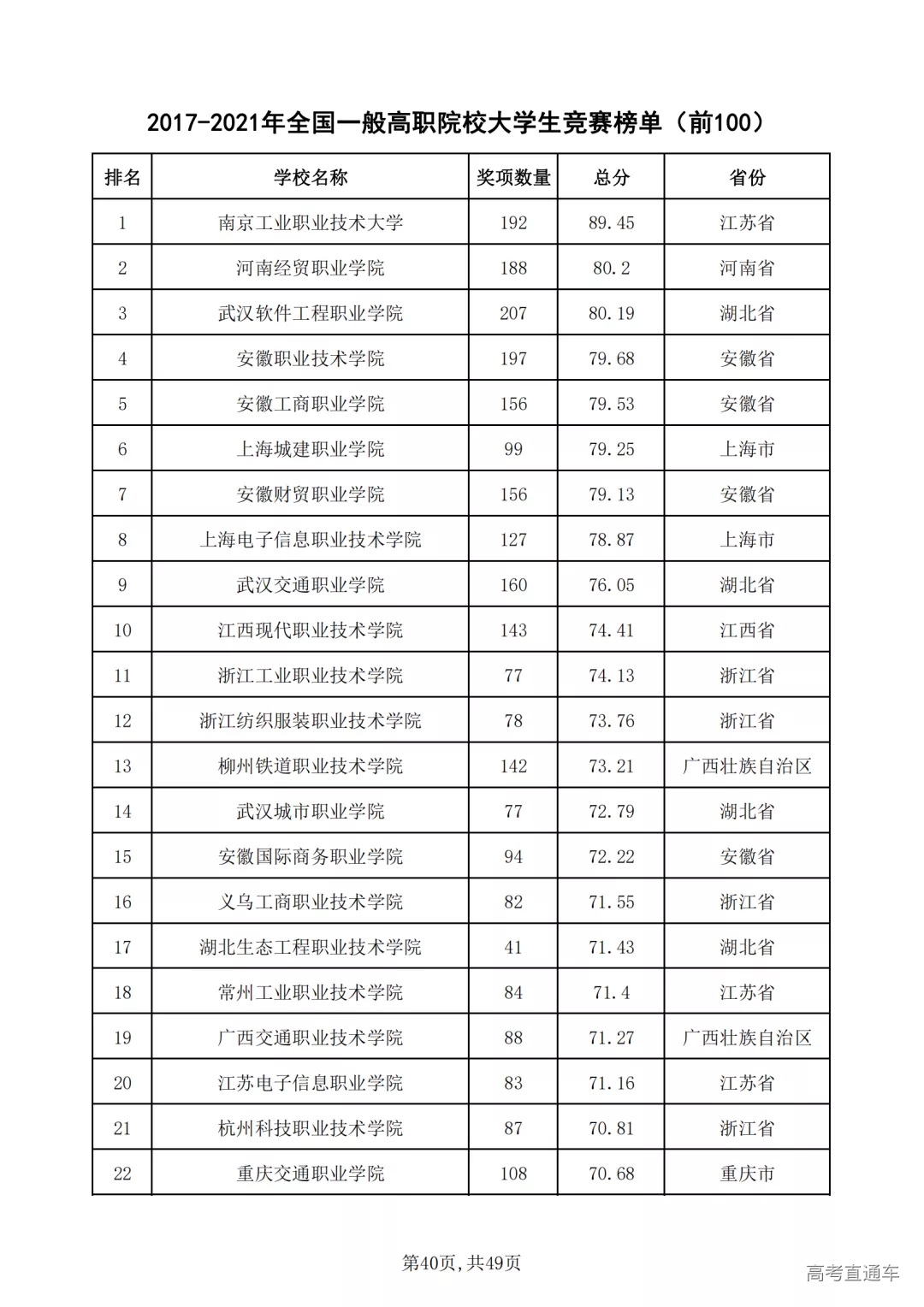 2017-2021年全国一般高职院校大学生竞赛榜单（前100）

| 排名 | 学校名称 | 奖项数量 | 总分 | 省份 |
|---|---|---|---|---|
| 1 | 南京工业职业技术大学 | 192 | 89.45 | 江苏省 |
| 2 | 河南经贸职业学院 | 188 | 80.2 | 河南省 |
| 3 | 武汉软件工程职业学院 | 207 | 80.19 | 湖北省 |
| 4 | 安徽职业技术学院 | 197 | 79.68 | 安徽省 |
| 5 | 安徽工商职业学院 | 156 | 79.53 | 安徽省 |
| 6 | 上海城建职业学院 | 99 | 79.25 | 上海市 |
| 7 | 安徽财贸职业学院 | 156 | 79.13 | 安徽省 |
| 8 | 上海电子信息职业技术学院 | 127 | 78.87 | 上海市 |
| 9 | 武汉交通职业学院 | 160 | 76.05 | 湖北省 |
| 10 | 江西现代职业技术学院 | 143 | 74.41 | 江西省 |
| 11 | 浙江工业职业技术学院 | 77 | 74.13 | 浙江省 |
| 12 | 浙江纺织服装职业技术学院 | 78 | 73.76 | 浙江省 |
| 13 | 柳州铁道职业技术学院 | 142 | 73.21 | 广西壮族自治区 |
| 14 | 武汉城市职业学院 | 77 | 72.79 | 湖北省 |
| 15 | 安徽国际商务职业学院 | 94 | 72.22 | 安徽省 |
| 16 | 义乌工商职业技术学院 | 82 | 71.55 | 浙江省 |
| 17 | 湖北生态工程职业技术学院 | 41 | 71.43 | 湖北省 |
| 18 | 常州工业职业技术学院 | 84 | 71.4 | 江苏省 |
| 19 | 广西交通职业技术学院 | 88 | 71.27 | 广西壮族自治区 |
| 20 | 江苏电子信息职业学院 | 83 | 71.16 | 江苏省 |
| 21 | 杭州科技职业技术学院 | 87 | 70.81 | 浙江省 |
| 22 | 重庆交通职业学院 | 108 | 70.68 | 重庆市 |

第40页，共49页

高考直通车